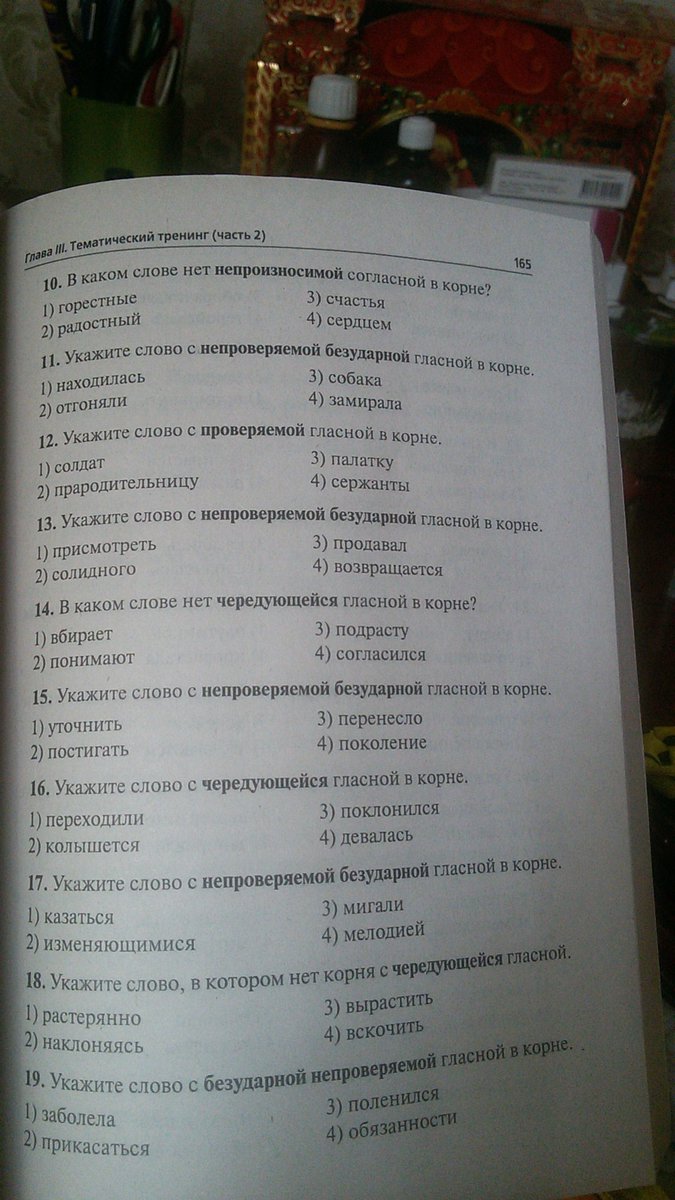 Глава III. Тематический тренинг (часть 2)

165

10. В каком слове нет непроизносимой согласной в корне?

1) горестные
2) радостный
3) счастья
4) сердцем

11. Укажите слово с непроверяемой безударной гласной в корне.

1) находилась
2) отгоняли
3) собака
4) замирала

12. Укажите слово с проверяемой гласной в корне.

1) солдат
2) прародительницу
3) палатку
4) сержанты

13. Укажите слово с непроверяемой безударной гласной в корне.

1) присмотреть
2) солидного
3) продавал
4) возвращается

14. В каком слове нет чередующейся гласной в корне?

1) вбирает
2) понимают
3) подрасту
4) согласился

15. Укажите слово с непроверяемой безударной гласной в корне.

1) уточнить
2) постигать
3) перенесло
4) поколение

16. Укажите слово с чередующейся гласной в корне.

1) переходили
2) колышется
3) поклонился
4) девалась

17. Укажите слово с непроверяемой безударной гласной в корне.

1) казаться
2) изменяющимися
3) мигали
4) мелодией

18. Укажите слово, в котором нет корня с чередующейся гласной.

1) растерянно
2) наклоняясь
3) вырастить
4) вскочить

19. Укажите слово с безударной непроверяемой гласной в корне.

1) заболела
2) прикасаться
3) поленился
4) обязанности